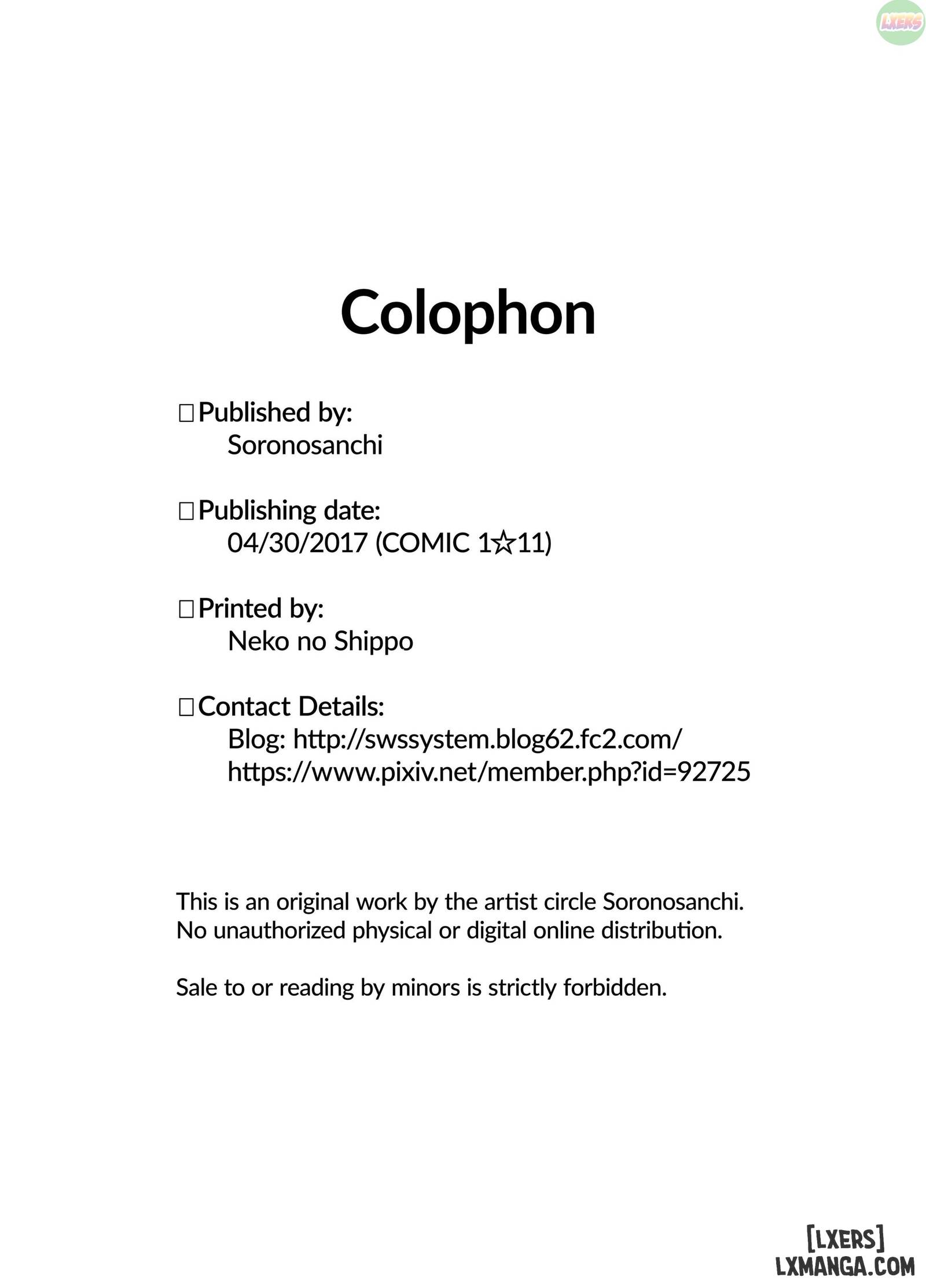 LXERS

Colophon

□Published by:
Soronosanchi

□Publishing date:
04/30/2017 (COMIC 1☆11)

□Printed by:
Neko no Shippo

□Contact Details:
Blog: http://swssystem.blog62.fc2.com/
https://www.pixiv.net/member.php?id=92725

This is an original work by the artist circle Soronosanchi.
No unauthorized physical or digital online distribution.

Sale to or reading by minors is strictly forbidden.

[LXERS]
LXMANGA.COM